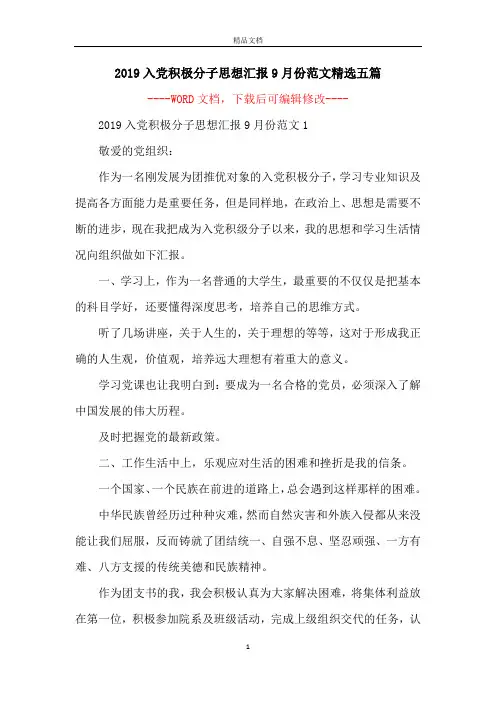 精品文档

2019入党积极分子思想汇报9月份范文精选五篇

----WORD文档，下载后可编辑修改----

2019入党积极分子思想汇报9月份范文1

敬爱的党组织：

作为一名刚发展为团推优对象的入党积极分子，学习专业知识及提高各方面能力是重要任务，但是同样地，在政治上、思想是需要不断的进步，现在我把成为入党积级分子以来，我的思想和学习生活情况向组织做如下汇报。

一、学习上，作为一名普通的大学生，最重要的不仅仅是把基本的科目学好，还要懂得深度思考，培养自己的思维方式。

听了几场讲座，关于人生的，关于理想的等等，这对于形成我正确的人生观，价值观，培养远大理想有着重大的意义。

学习党课也让我明白到：要成为一名合格的党员，必须深入了解中国发展的伟大历程。

及时把握党的最新政策。

二、工作生活中上，乐观应对生活的困难和挫折是我的信条。

一个国家、一个民族在前进的道路上，总会遇到这样那样的困难。

中华民族曾经历过种种灾难，然而自然灾害和外族入侵都从来没能让我们屈服，反而铸就了团结统一、自强不息、坚忍顽强、一方有难、八方支援的传统美德和民族精神。

作为团支书的我，我会积极认真为大家解决困难，将集体利益放在第一位，积极参加院系及班级活动，完成上级组织交代的任务，认

1